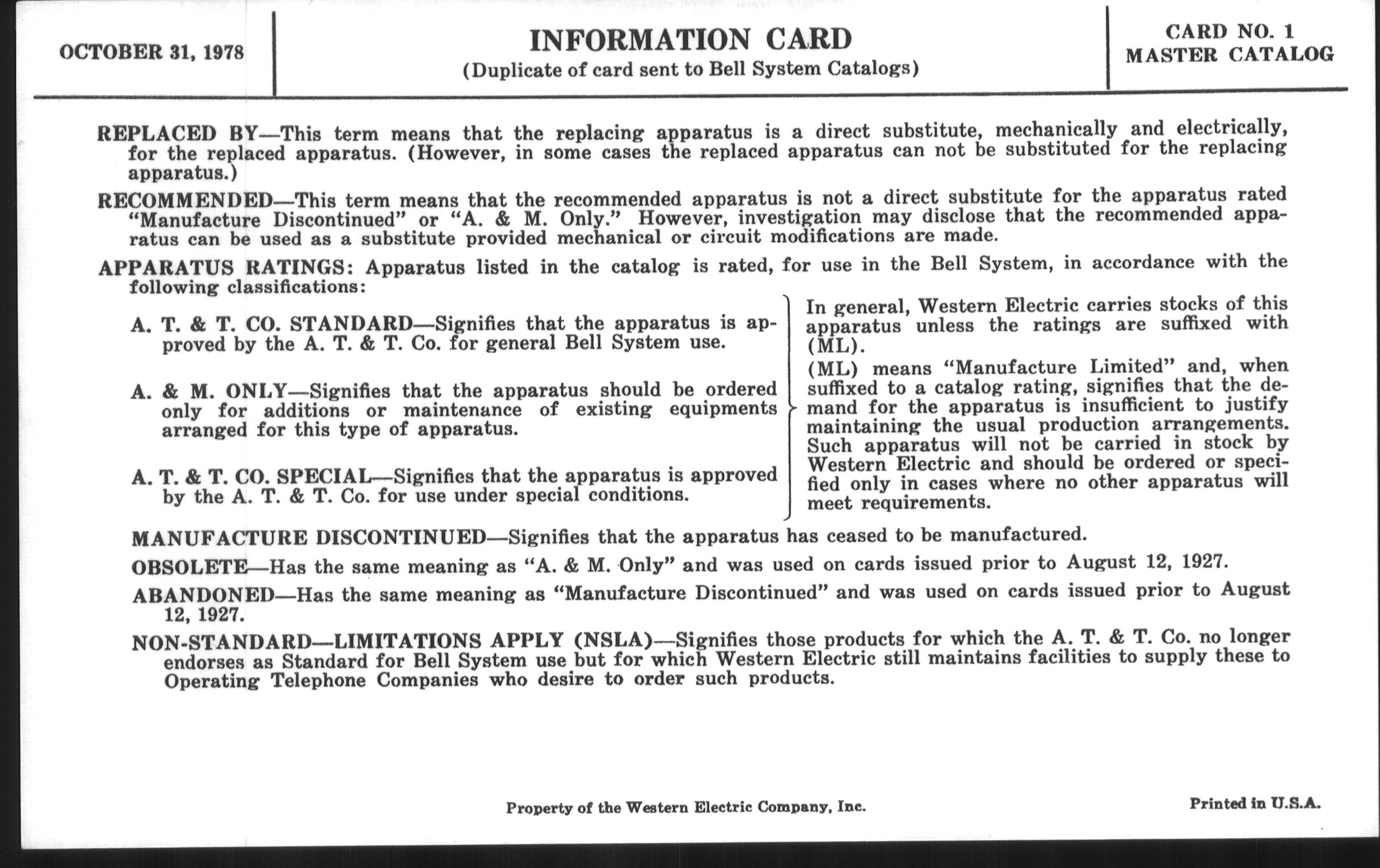 OCTOBER 31, 1978

INFORMATION CARD
(Duplicate of card sent to Bell System Catalogs)

CARD NO. 1
MASTER CATALOG

REPLACED BY—This term means that the replacing apparatus is a direct substitute, mechanically and electrically, for the replaced apparatus. (However, in some cases the replaced apparatus can not be substituted for the replacing apparatus.)

RECOMMENDED—This term means that the recommended apparatus is not a direct substitute for the apparatus rated "Manufacture Discontinued" or "A. & M. Only." However, investigation may disclose that the recommended apparatus can be used as a substitute provided mechanical or circuit modifications are made.

APPARATUS RATINGS: Apparatus listed in the catalog is rated, for use in the Bell System, in accordance with the following classifications:

A. T. & T. CO. STANDARD—Signifies that the apparatus is approved by the A. T. & T. Co. for general Bell System use.

A. & M. ONLY—Signifies that the apparatus should be ordered only for additions or maintenance of existing equipments arranged for this type of apparatus.

A. T. & T. CO. SPECIAL—Signifies that the apparatus is approved by the A. T. & T. Co. for use under special conditions.

In general, Western Electric carries stocks of this apparatus unless the ratings are suffixed with (ML).

(ML) means "Manufacture Limited" and, when suffixed to a catalog rating, signifies that the demand for the apparatus is insufficient to justify maintaining the usual production arrangements. Such apparatus will not be carried in stock by Western Electric and should be ordered or specified only in cases where no other apparatus will meet requirements.

MANUFACTURE DISCONTINUED—Signifies that the apparatus has ceased to be manufactured.

OBSOLETE—Has the same meaning as "A. & M. Only" and was used on cards issued prior to August 12, 1927.

ABANDONED—Has the same meaning as "Manufacture Discontinued" and was used on cards issued prior to August 12, 1927.

NON-STANDARD—LIMITATIONS APPLY (NSLA)—Signifies those products for which the A. T. & T. Co. no longer endorses as Standard for Bell System use but for which Western Electric still maintains facilities to supply these to Operating Telephone Companies who desire to order such products.

Property of the Western Electric Company, Inc.

Printed in U.S.A.